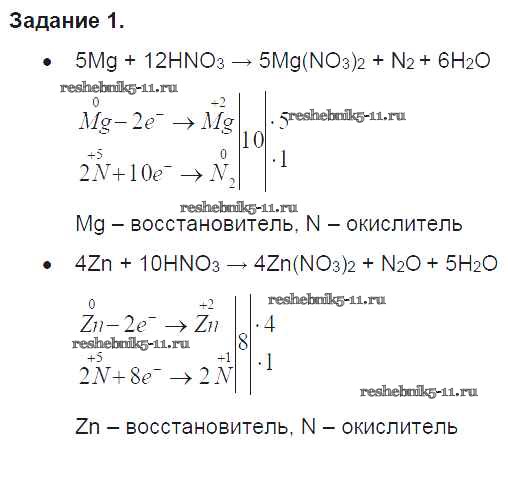 Задание 1.

• $5Mg + 12HNO_3 \rightarrow 5Mg(NO_3)_2 + N_2 + 6H_2O$

$\overset{0}{Mg} - 2e^- \rightarrow \overset{+2}{Mg}$ | 10 | $\cdot 5$

$2\overset{+5}{N} + 10e^- \rightarrow \overset{0}{N_2}$ | | $\cdot 1$

Mg – восстановитель, N – окислитель

• $4Zn + 10HNO_3 \rightarrow 4Zn(NO_3)_2 + N_2O + 5H_2O$

$\overset{0}{Zn} - 2e^- \rightarrow \overset{+2}{Zn}$ | 8 | $\cdot 4$

$2\overset{+5}{N} + 8e^- \rightarrow 2\overset{+1}{N}$ | | $\cdot 1$

Zn – восстановитель, N – окислитель

reshebnik5-11.ru